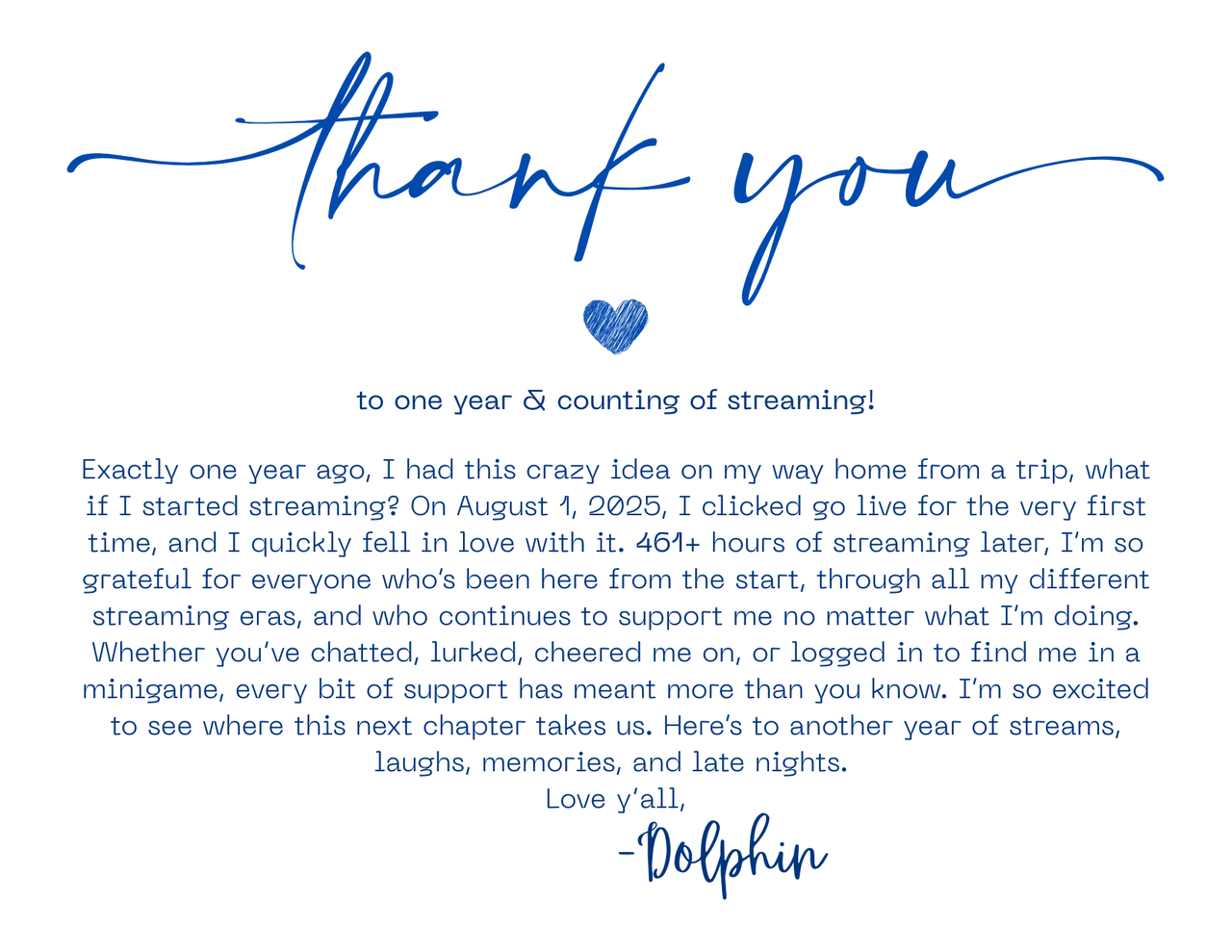 thank you

to one year & counting of streaming!

Exactly one year ago, I had this crazy idea on my way home from a trip, what if I started streaming? On August 1, 2025, I clicked go live for the very first time, and I quickly fell in love with it. 461+ hours of streaming later, I'm so grateful for everyone who's been here from the start, through all my different streaming eras, and who continues to support me no matter what I'm doing. Whether you've chatted, lurked, cheered me on, or logged in to find me in a minigame, every bit of support has meant more than you know. I'm so excited to see where this next chapter takes us. Here's to another year of streams, laughs, memories, and late nights.

Love y'all,

-Dolphin